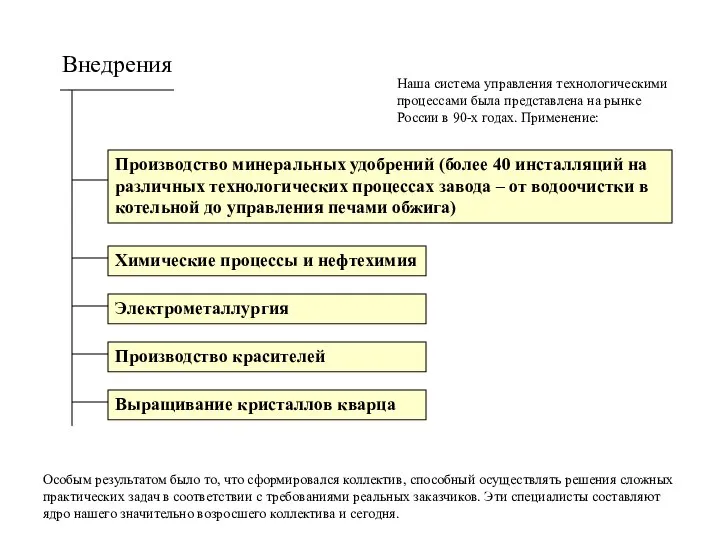 Внедрения

Наша система управления технологическими процессами была представлена на рынке России в 90-х годах. Применение:

Производство минеральных удобрений (более 40 инсталляций на различных технологических процессах завода – от водоочистки в котельной до управления печами обжига)

Химические процессы и нефтехимия

Электрометаллургия

Производство красителей

Выращивание кристаллов кварца

Особым результатом было то, что сформировался коллектив, способный осуществлять решения сложных практических задач в соответствии с требованиями реальных заказчиков. Эти специалисты составляют ядро нашего значительно возросшего коллектива и сегодня.